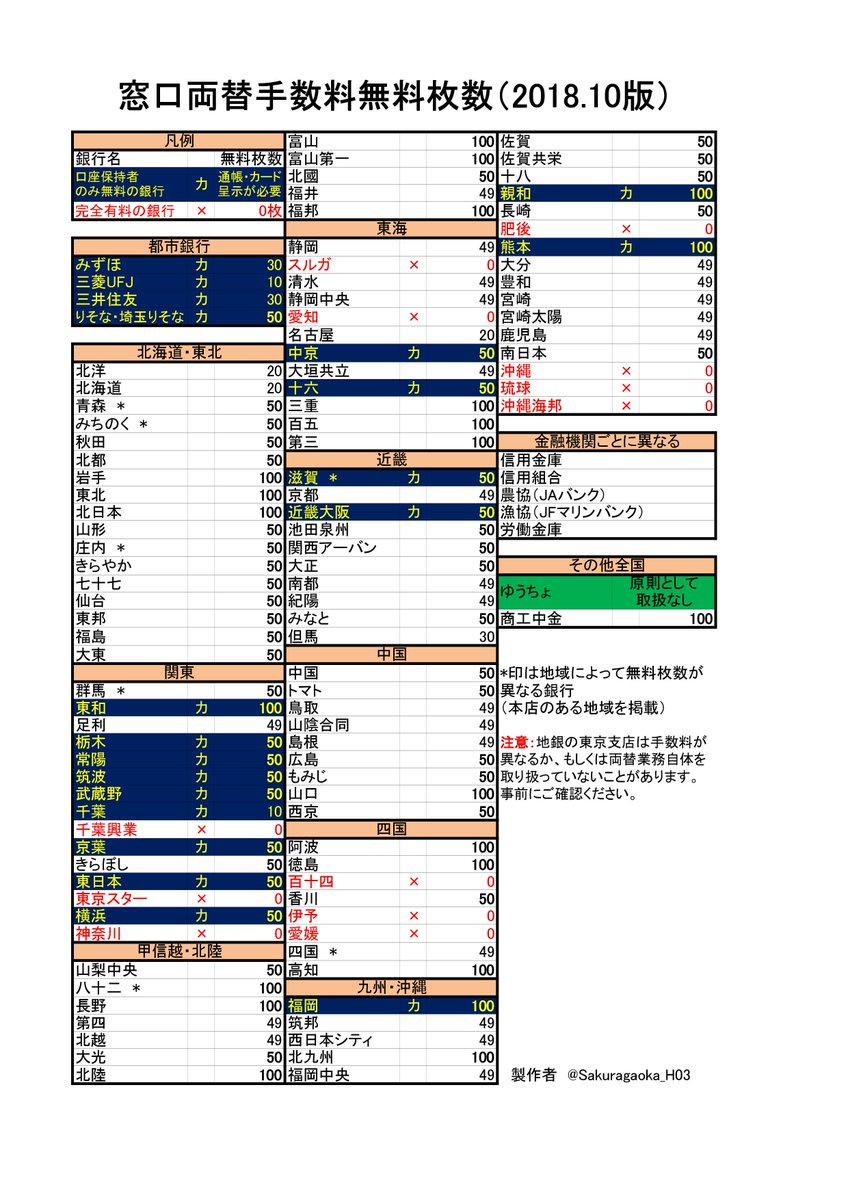 窓口両替手数料無料枚数（2018.10版）

| 凡例 | | |
|---|---|---|
| 銀行名 | | 無料枚数 |
| 口座保持者のみ無料の銀行 | カ | 通帳・カード呈示が必要 |
| 完全有料の銀行 | × | 0枚 |

| 都市銀行 | | |
|---|---|---|
| みずほ | カ | 30 |
| 三菱UFJ | カ | 10 |
| 三井住友 | カ | 30 |
| りそな・埼玉りそな | カ | 50 |

| 北海道・東北 | | |
|---|---|---|
| 北洋 | | 20 |
| 北海道 | | 20 |
| 青森 ＊ | | 50 |
| みちのく ＊ | | 50 |
| 秋田 | | 50 |
| 北都 | | 50 |
| 岩手 | | 100 |
| 東北 | | 100 |
| 北日本 | | 100 |
| 山形 | | 50 |
| 庄内 ＊ | | 50 |
| きらやか | | 50 |
| 七十七 | | 50 |
| 仙台 | | 50 |
| 東邦 | | 50 |
| 福島 | | 50 |
| 大東 | | 50 |

| 関東 | | |
|---|---|---|
| 群馬 ＊ | | 50 |
| 東和 | カ | 100 |
| 足利 | | 49 |
| 栃木 | カ | 50 |
| 常陽 | カ | 50 |
| 筑波 | カ | 50 |
| 武蔵野 | カ | 50 |
| 千葉 | カ | 10 |
| 千葉興業 | × | 0 |
| 京葉 | カ | 50 |
| きらぼし | | 50 |
| 東日本 | カ | 50 |
| 東京スター | × | 0 |
| 横浜 | カ | 50 |
| 神奈川 | × | 0 |

| 甲信越・北陸 | | |
|---|---|---|
| 山梨中央 | | 50 |
| 八十二 ＊ | | 100 |
| 長野 | | 100 |
| 第四 | | 49 |
| 北越 | | 49 |
| 大光 | | 50 |
| 北陸 | | 100 |
| 富山 | | 100 |
| 富山第一 | | 100 |
| 北國 | | 50 |
| 福井 | | 49 |
| 福邦 | | 100 |

| 東海 | | |
|---|---|---|
| 静岡 | | 49 |
| スルガ | × | 0 |
| 清水 | | 49 |
| 静岡中央 | | 49 |
| 愛知 | × | 0 |
| 名古屋 | | 20 |
| 中京 | カ | 50 |
| 大垣共立 | | 49 |
| 十六 | カ | 50 |
| 三重 | | 100 |
| 百五 | | 100 |
| 第三 | | 100 |

| 近畿 | | |
|---|---|---|
| 滋賀 ＊ | カ | 50 |
| 京都 | | 49 |
| 近畿大阪 | カ | 50 |
| 池田泉州 | | 50 |
| 関西アーバン | | 50 |
| 大正 | | 50 |
| 南都 | | 49 |
| 紀陽 | | 49 |
| みなと | | 50 |
| 但馬 | | 30 |

| 中国 | | |
|---|---|---|
| 中国 | | 50 |
| トマト | | 50 |
| 鳥取 | | 49 |
| 山陰合同 | | 49 |
| 島根 | | 49 |
| 広島 | | 50 |
| もみじ | | 50 |
| 山口 | | 100 |
| 西京 | | 50 |

| 四国 | | |
|---|---|---|
| 阿波 | | 100 |
| 徳島 | | 100 |
| 百十四 | × | 0 |
| 香川 | | 50 |
| 伊予 | × | 0 |
| 愛媛 | × | 0 |
| 四国 ＊ | | 49 |
| 高知 | | 100 |

| 九州・沖縄 | | |
|---|---|---|
| 福岡 | カ | 100 |
| 筑邦 | | 49 |
| 西日本シティ | | 49 |
| 北九州 | | 100 |
| 福岡中央 | | 49 |
| 佐賀 | | 50 |
| 佐賀共栄 | | 50 |
| 十八 | | 50 |
| 親和 | カ | 100 |
| 長崎 | | 50 |
| 肥後 | × | 0 |
| 熊本 | カ | 100 |
| 大分 | | 49 |
| 豊和 | | 49 |
| 宮崎 | | 49 |
| 宮崎太陽 | | 49 |
| 鹿児島 | | 49 |
| 南日本 | | 50 |
| 沖縄 | × | 0 |
| 琉球 | × | 0 |
| 沖縄海邦 | × | 0 |

| 金融機関ごとに異なる |
|---|
| 信用金庫 |
| 信用組合 |
| 農協（JAバンク） |
| 漁協（JFマリンバンク） |
| 労働金庫 |

| その他全国 | |
|---|---|
| ゆうちょ | 原則として取扱なし |
| 商工中金 | 100 |

＊印は地域によって無料枚数が異なる銀行
（本店のある地域を掲載）

注意：地銀の東京支店は手数料が異なるか、もしくは両替業務自体を取り扱っていないことがあります。事前にご確認ください。

製作者 @Sakuragaoka_H03